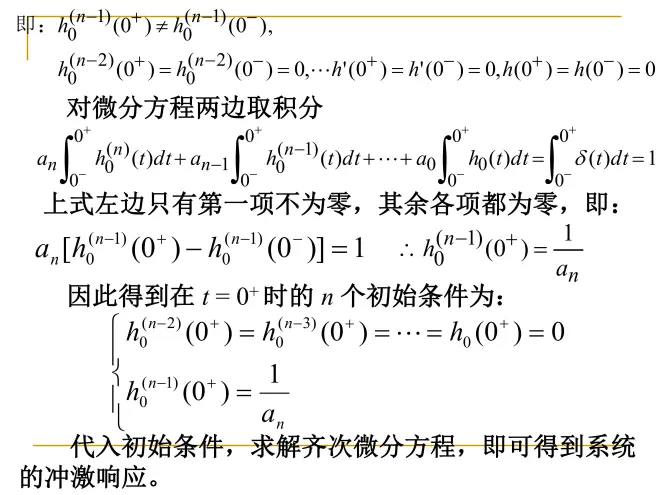 即：$h_0^{(n-1)}(0^+) \neq h_0^{(n-1)}(0^-)$,

$h_0^{(n-2)}(0^+) = h_0^{(n-2)}(0^-) = 0, \cdots h'(0^+) = h'(0^-) = 0, h(0^+) = h(0^-) = 0$

对微分方程两边取积分

$a_n \int_{0^-}^{0^+} h_0^{(n)}(t)dt + a_{n-1} \int_{0^-}^{0^+} h_0^{(n-1)}(t)dt + \cdots + a_0 \int_{0^-}^{0^+} h_0(t)dt = \int_{0^-}^{0^+} \delta(t)dt = 1$

上式左边只有第一项不为零，其余各项都为零，即：

$a_n[h_0^{(n-1)}(0^+) - h_0^{(n-1)}(0^-)] = 1 \quad \therefore h_0^{(n-1)}(0^+) = \frac{1}{a_n}$

因此得到在 $t = 0^+$ 时的 $n$ 个初始条件为：

$\begin{cases} h_0^{(n-2)}(0^+) = h_0^{(n-3)}(0^+) = \cdots = h_0(0^+) = 0 \\ h_0^{(n-1)}(0^+) = \frac{1}{a_n} \end{cases}$

代入初始条件，求解齐次微分方程，即可得到系统的冲激响应。